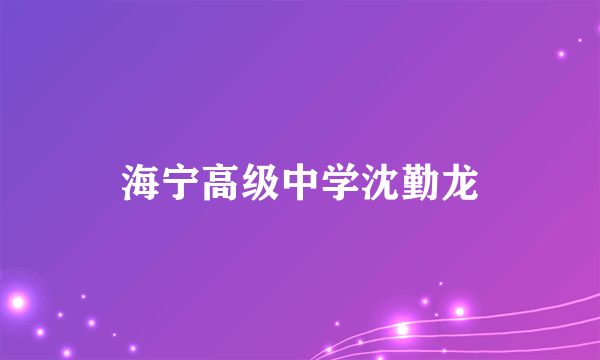 海宁高级中学沈勤龙